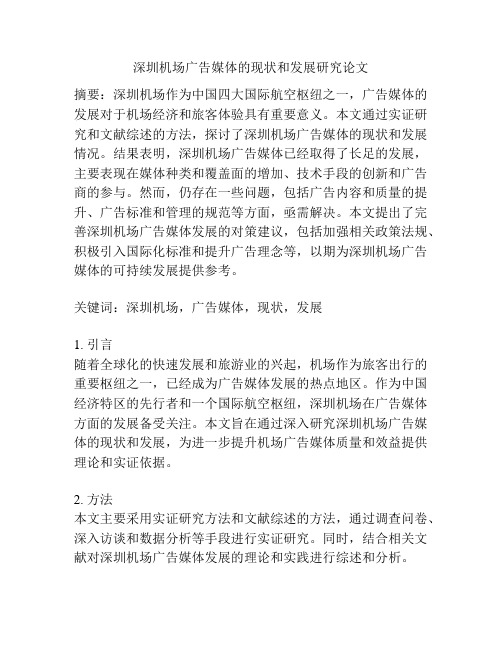 深圳机场广告媒体的现状和发展研究论文

摘要：深圳机场作为中国四大国际航空枢纽之一，广告媒体的发展对于机场经济和旅客体验具有重要意义。本文通过实证研究和文献综述的方法，探讨了深圳机场广告媒体的现状和发展情况。结果表明，深圳机场广告媒体已经取得了长足的发展，主要表现在媒体种类和覆盖面的增加、技术手段的创新和广告商的参与。然而，仍存在一些问题，包括广告内容和质量的提升、广告标准和管理的规范等方面，亟需解决。本文提出了完善深圳机场广告媒体发展的对策建议，包括加强相关政策法规、积极引入国际化标准和提升广告理念等，以期为深圳机场广告媒体的可持续发展提供参考。

关键词：深圳机场，广告媒体，现状，发展

1. 引言
随着全球化的快速发展和旅游业的兴起，机场作为旅客出行的重要枢纽之一，已经成为广告媒体发展的热点地区。作为中国经济特区的先行者和一个国际航空枢纽，深圳机场在广告媒体方面的发展备受关注。本文旨在通过深入研究深圳机场广告媒体的现状和发展，为进一步提升机场广告媒体质量和效益提供理论和实证依据。

2. 方法
本文主要采用实证研究方法和文献综述的方法，通过调查问卷、深入访谈和数据分析等手段进行实证研究。同时，结合相关文献对深圳机场广告媒体发展的理论和实践进行综述和分析。